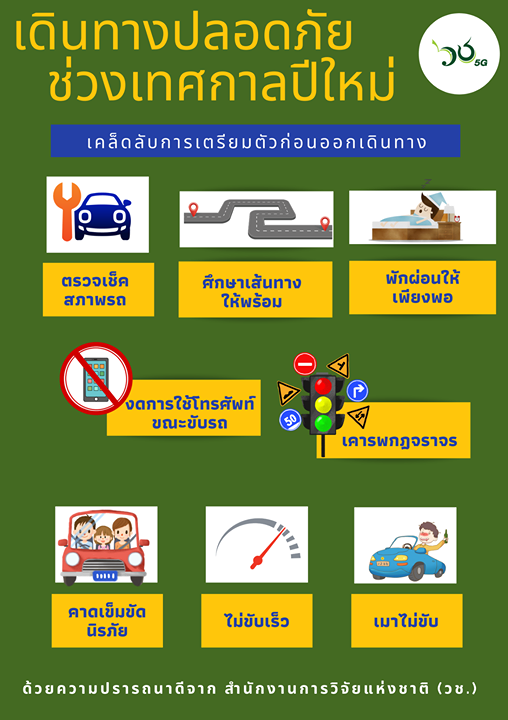 เดินทางปลอดภัย
ช่วงเทศกาลปีใหม่

วช 5G

เคล็ดลับการเตรียมตัวก่อนออกเดินทาง

ตรวจเช็คสภาพรถ

ศึกษาเส้นทางให้พร้อม

พักผ่อนให้เพียงพอ

งดการใช้โทรศัพท์ขณะขับรถ

50

เคารพกฎจราจร

คาดเข็มขัดนิรภัย

ไม่ขับเร็ว

เมาไม่ขับ

ด้วยความปรารถนาดีจาก สำนักงานการวิจัยแห่งชาติ (วช.)